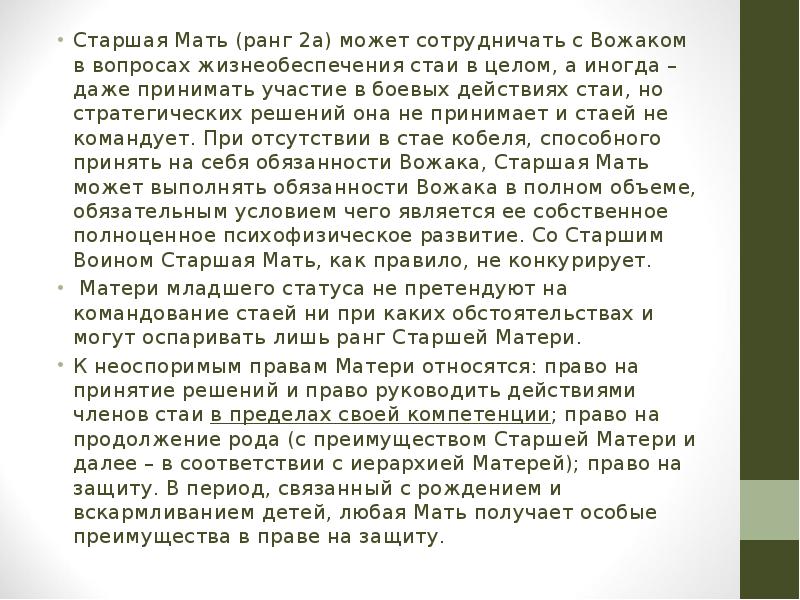 • Старшая Мать (ранг 2а) может сотрудничать с Вожаком в вопросах жизнеобеспечения стаи в целом, а иногда – даже принимать участие в боевых действиях стаи, но стратегических решений она не принимает и стаей не командует. При отсутствии в стае кобеля, способного принять на себя обязанности Вожака, Старшая Мать может выполнять обязанности Вожака в полном объеме, обязательным условием чего является ее собственное полноценное психофизическое развитие. Со Старшим Воином Старшая Мать, как правило, не конкурирует.

• Матери младшего статуса не претендуют на командование стаей ни при каких обстоятельствах и могут оспаривать лишь ранг Старшей Матери.

• К неоспоримым правам Матери относятся: право на принятие решений и право руководить действиями членов стаи в пределах своей компетенции; право на продолжение рода (с преимуществом Старшей Матери и далее – в соответствии с иерархией Матерей); право на защиту. В период, связанный с рождением и вскармливанием детей, любая Мать получает особые преимущества в праве на защиту.